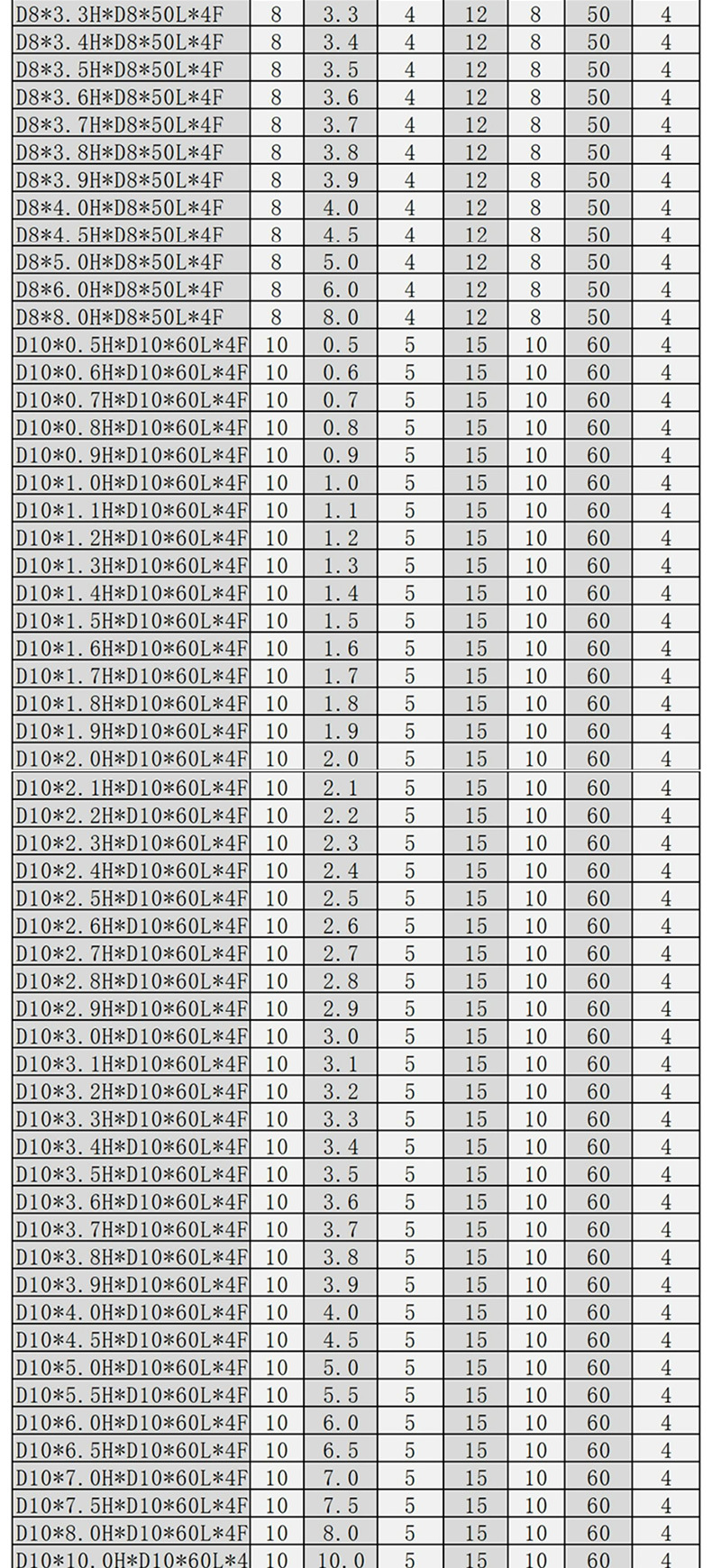 | D8*3.3H*D8*50L*4F | 8 | 3.3 | 4 | 12 | 8 | 50 | 4 |
|---|---|---|---|---|---|---|---|
| D8*3.4H*D8*50L*4F | 8 | 3.4 | 4 | 12 | 8 | 50 | 4 |
| D8*3.5H*D8*50L*4F | 8 | 3.5 | 4 | 12 | 8 | 50 | 4 |
| D8*3.6H*D8*50L*4F | 8 | 3.6 | 4 | 12 | 8 | 50 | 4 |
| D8*3.7H*D8*50L*4F | 8 | 3.7 | 4 | 12 | 8 | 50 | 4 |
| D8*3.8H*D8*50L*4F | 8 | 3.8 | 4 | 12 | 8 | 50 | 4 |
| D8*3.9H*D8*50L*4F | 8 | 3.9 | 4 | 12 | 8 | 50 | 4 |
| D8*4.0H*D8*50L*4F | 8 | 4.0 | 4 | 12 | 8 | 50 | 4 |
| D8*4.5H*D8*50L*4F | 8 | 4.5 | 4 | 12 | 8 | 50 | 4 |
| D8*5.0H*D8*50L*4F | 8 | 5.0 | 4 | 12 | 8 | 50 | 4 |
| D8*6.0H*D8*50L*4F | 8 | 6.0 | 4 | 12 | 8 | 50 | 4 |
| D8*8.0H*D8*50L*4F | 8 | 8.0 | 4 | 12 | 8 | 50 | 4 |
| D10*0.5H*D10*60L*4F | 10 | 0.5 | 5 | 15 | 10 | 60 | 4 |
| D10*0.6H*D10*60L*4F | 10 | 0.6 | 5 | 15 | 10 | 60 | 4 |
| D10*0.7H*D10*60L*4F | 10 | 0.7 | 5 | 15 | 10 | 60 | 4 |
| D10*0.8H*D10*60L*4F | 10 | 0.8 | 5 | 15 | 10 | 60 | 4 |
| D10*0.9H*D10*60L*4F | 10 | 0.9 | 5 | 15 | 10 | 60 | 4 |
| D10*1.0H*D10*60L*4F | 10 | 1.0 | 5 | 15 | 10 | 60 | 4 |
| D10*1.1H*D10*60L*4F | 10 | 1.1 | 5 | 15 | 10 | 60 | 4 |
| D10*1.2H*D10*60L*4F | 10 | 1.2 | 5 | 15 | 10 | 60 | 4 |
| D10*1.3H*D10*60L*4F | 10 | 1.3 | 5 | 15 | 10 | 60 | 4 |
| D10*1.4H*D10*60L*4F | 10 | 1.4 | 5 | 15 | 10 | 60 | 4 |
| D10*1.5H*D10*60L*4F | 10 | 1.5 | 5 | 15 | 10 | 60 | 4 |
| D10*1.6H*D10*60L*4F | 10 | 1.6 | 5 | 15 | 10 | 60 | 4 |
| D10*1.7H*D10*60L*4F | 10 | 1.7 | 5 | 15 | 10 | 60 | 4 |
| D10*1.8H*D10*60L*4F | 10 | 1.8 | 5 | 15 | 10 | 60 | 4 |
| D10*1.9H*D10*60L*4F | 10 | 1.9 | 5 | 15 | 10 | 60 | 4 |
| D10*2.0H*D10*60L*4F | 10 | 2.0 | 5 | 15 | 10 | 60 | 4 |
| D10*2.1H*D10*60L*4F | 10 | 2.1 | 5 | 15 | 10 | 60 | 4 |
| D10*2.2H*D10*60L*4F | 10 | 2.2 | 5 | 15 | 10 | 60 | 4 |
| D10*2.3H*D10*60L*4F | 10 | 2.3 | 5 | 15 | 10 | 60 | 4 |
| D10*2.4H*D10*60L*4F | 10 | 2.4 | 5 | 15 | 10 | 60 | 4 |
| D10*2.5H*D10*60L*4F | 10 | 2.5 | 5 | 15 | 10 | 60 | 4 |
| D10*2.6H*D10*60L*4F | 10 | 2.6 | 5 | 15 | 10 | 60 | 4 |
| D10*2.7H*D10*60L*4F | 10 | 2.7 | 5 | 15 | 10 | 60 | 4 |
| D10*2.8H*D10*60L*4F | 10 | 2.8 | 5 | 15 | 10 | 60 | 4 |
| D10*2.9H*D10*60L*4F | 10 | 2.9 | 5 | 15 | 10 | 60 | 4 |
| D10*3.0H*D10*60L*4F | 10 | 3.0 | 5 | 15 | 10 | 60 | 4 |
| D10*3.1H*D10*60L*4F | 10 | 3.1 | 5 | 15 | 10 | 60 | 4 |
| D10*3.2H*D10*60L*4F | 10 | 3.2 | 5 | 15 | 10 | 60 | 4 |
| D10*3.3H*D10*60L*4F | 10 | 3.3 | 5 | 15 | 10 | 60 | 4 |
| D10*3.4H*D10*60L*4F | 10 | 3.4 | 5 | 15 | 10 | 60 | 4 |
| D10*3.5H*D10*60L*4F | 10 | 3.5 | 5 | 15 | 10 | 60 | 4 |
| D10*3.6H*D10*60L*4F | 10 | 3.6 | 5 | 15 | 10 | 60 | 4 |
| D10*3.7H*D10*60L*4F | 10 | 3.7 | 5 | 15 | 10 | 60 | 4 |
| D10*3.8H*D10*60L*4F | 10 | 3.8 | 5 | 15 | 10 | 60 | 4 |
| D10*3.9H*D10*60L*4F | 10 | 3.9 | 5 | 15 | 10 | 60 | 4 |
| D10*4.0H*D10*60L*4F | 10 | 4.0 | 5 | 15 | 10 | 60 | 4 |
| D10*4.5H*D10*60L*4F | 10 | 4.5 | 5 | 15 | 10 | 60 | 4 |
| D10*5.0H*D10*60L*4F | 10 | 5.0 | 5 | 15 | 10 | 60 | 4 |
| D10*5.5H*D10*60L*4F | 10 | 5.5 | 5 | 15 | 10 | 60 | 4 |
| D10*6.0H*D10*60L*4F | 10 | 6.0 | 5 | 15 | 10 | 60 | 4 |
| D10*6.5H*D10*60L*4F | 10 | 6.5 | 5 | 15 | 10 | 60 | 4 |
| D10*7.0H*D10*60L*4F | 10 | 7.0 | 5 | 15 | 10 | 60 | 4 |
| D10*7.5H*D10*60L*4F | 10 | 7.5 | 5 | 15 | 10 | 60 | 4 |
| D10*8.0H*D10*60L*4F | 10 | 8.0 | 5 | 15 | 10 | 60 | 4 |
| D10*10.0H*D10*60L*4 | 10 | 10.0 | 5 | 15 | 10 | 60 | 4 |